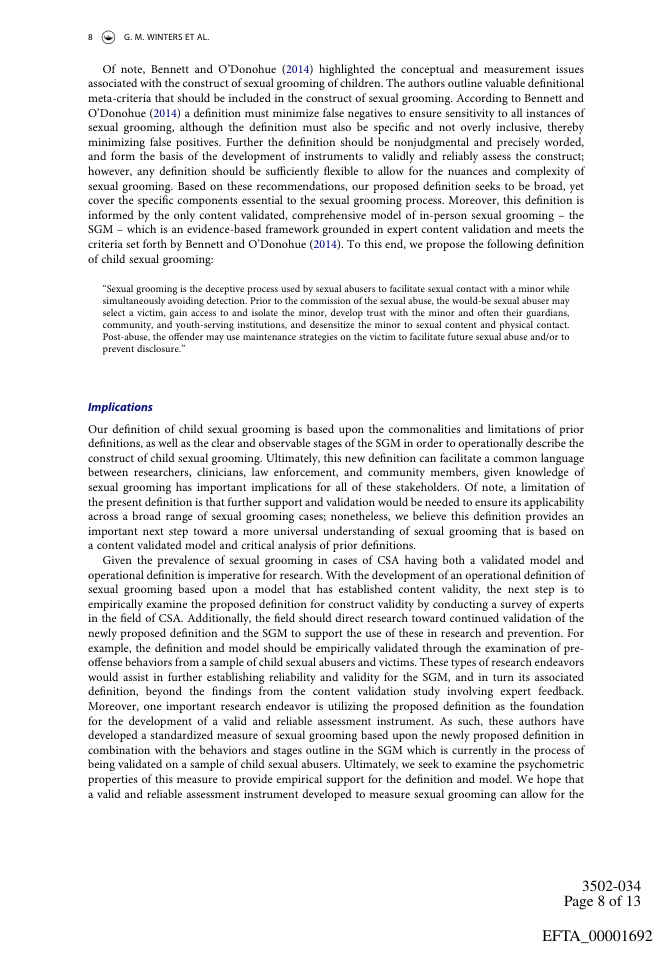 8 G. M. WINTERS ET AL.

Of note, Bennett and O'Donohue (2014) highlighted the conceptual and measurement issues associated with the construct of sexual grooming of children. The authors outline valuable definitional meta-criteria that should be included in the construct of sexual grooming. According to Bennett and O'Donohue (2014) a definition must minimize false negatives to ensure sensitivity to all instances of sexual grooming, although the definition must also be specific and not overly inclusive, thereby minimizing false positives. Further the definition should be nonjudgmental and precisely worded, and form the basis of the development of instruments to validly and reliably assess the construct; however, any definition should be sufficiently flexible to allow for the nuances and complexity of sexual grooming. Based on these recommendations, our proposed definition seeks to be broad, yet cover the specific components essential to the sexual grooming process. Moreover, this definition is informed by the only content validated, comprehensive model of in-person sexual grooming – the SGM – which is an evidence-based framework grounded in expert content validation and meets the criteria set forth by Bennett and O'Donohue (2014). To this end, we propose the following definition of child sexual grooming:

"Sexual grooming is the deceptive process used by sexual abusers to facilitate sexual contact with a minor while simultaneously avoiding detection. Prior to the commission of the sexual abuse, the would-be sexual abuser may select a victim, gain access to and isolate the minor, develop trust with the minor and often their guardians, community, and youth-serving institutions, and desensitize the minor to sexual content and physical contact. Post-abuse, the offender may use maintenance strategies on the victim to facilitate future sexual abuse and/or to prevent disclosure."

Implications

Our definition of child sexual grooming is based upon the commonalities and limitations of prior definitions, as well as the clear and observable stages of the SGM in order to operationally describe the construct of child sexual grooming. Ultimately, this new definition can facilitate a common language between researchers, clinicians, law enforcement, and community members, given knowledge of sexual grooming has important implications for all of these stakeholders. Of note, a limitation of the present definition is that further support and validation would be needed to ensure its applicability across a broad range of sexual grooming cases; nonetheless, we believe this definition provides an important next step toward a more universal understanding of sexual grooming that is based on a content validated model and critical analysis of prior definitions.

Given the prevalence of sexual grooming in cases of CSA having both a validated model and operational definition is imperative for research. With the development of an operational definition of sexual grooming based upon a model that has established content validity, the next step is to empirically examine the proposed definition for construct validity by conducting a survey of experts in the field of CSA. Additionally, the field should direct research toward continued validation of the newly proposed definition and the SGM to support the use of these in research and prevention. For example, the definition and model should be empirically validated through the examination of pre-offense behaviors from a sample of child sexual abusers and victims. These types of research endeavors would assist in further establishing reliability and validity for the SGM, and in turn its associated definition, beyond the findings from the content validation study involving expert feedback. Moreover, one important research endeavor is utilizing the proposed definition as the foundation for the development of a valid and reliable assessment instrument. As such, these authors have developed a standardized measure of sexual grooming based upon the newly proposed definition in combination with the behaviors and stages outline in the SGM which is currently in the process of being validated on a sample of child sexual abusers. Ultimately, we seek to examine the psychometric properties of this measure to provide empirical support for the definition and model. We hope that a valid and reliable assessment instrument developed to measure sexual grooming can allow for the

3502-034
Page 8 of 13

EFTA_00001692